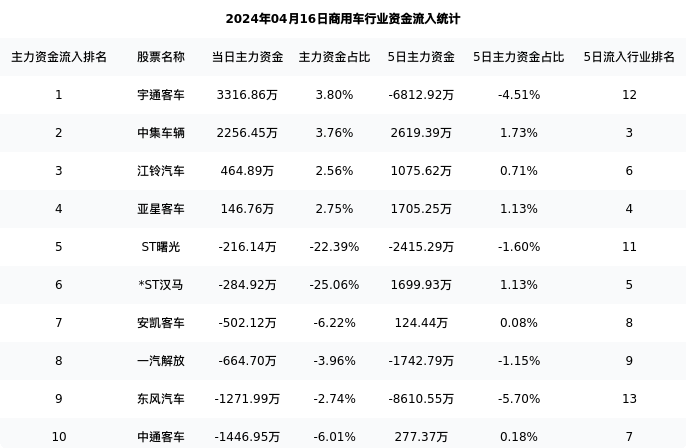 2024年04月16日商用车行业资金流入统计

| 主力资金流入排名 | 股票名称 | 当日主力资金 | 主力资金占比 | 5日主力资金 | 5日主力资金占比 | 5日流入行业排名 |
|---|---|---|---|---|---|---|
| 1 | 宇通客车 | 3316.86万 | 3.80% | -6812.92万 | -4.51% | 12 |
| 2 | 中集车辆 | 2256.45万 | 3.76% | 2619.39万 | 1.73% | 3 |
| 3 | 江铃汽车 | 464.89万 | 2.56% | 1075.62万 | 0.71% | 6 |
| 4 | 亚星客车 | 146.76万 | 2.75% | 1705.25万 | 1.13% | 4 |
| 5 | ST曙光 | -216.14万 | -22.39% | -2415.29万 | -1.60% | 11 |
| 6 | *ST汉马 | -284.92万 | -25.06% | 1699.93万 | 1.13% | 5 |
| 7 | 安凯客车 | -502.12万 | -6.22% | 124.44万 | 0.08% | 8 |
| 8 | 一汽解放 | -664.70万 | -3.96% | -1742.79万 | -1.15% | 9 |
| 9 | 东风汽车 | -1271.99万 | -2.74% | -8610.55万 | -5.70% | 13 |
| 10 | 中通客车 | -1446.95万 | -6.01% | 277.37万 | 0.18% | 7 |